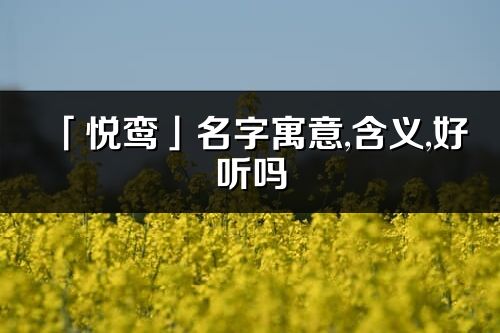 「悦鸾」名字寓意,含义,好听吗